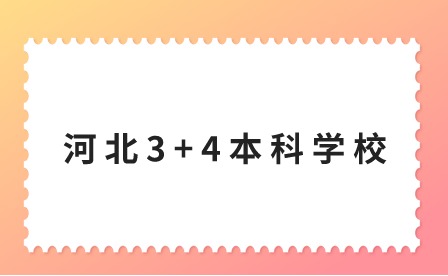 河北3+4本科学校